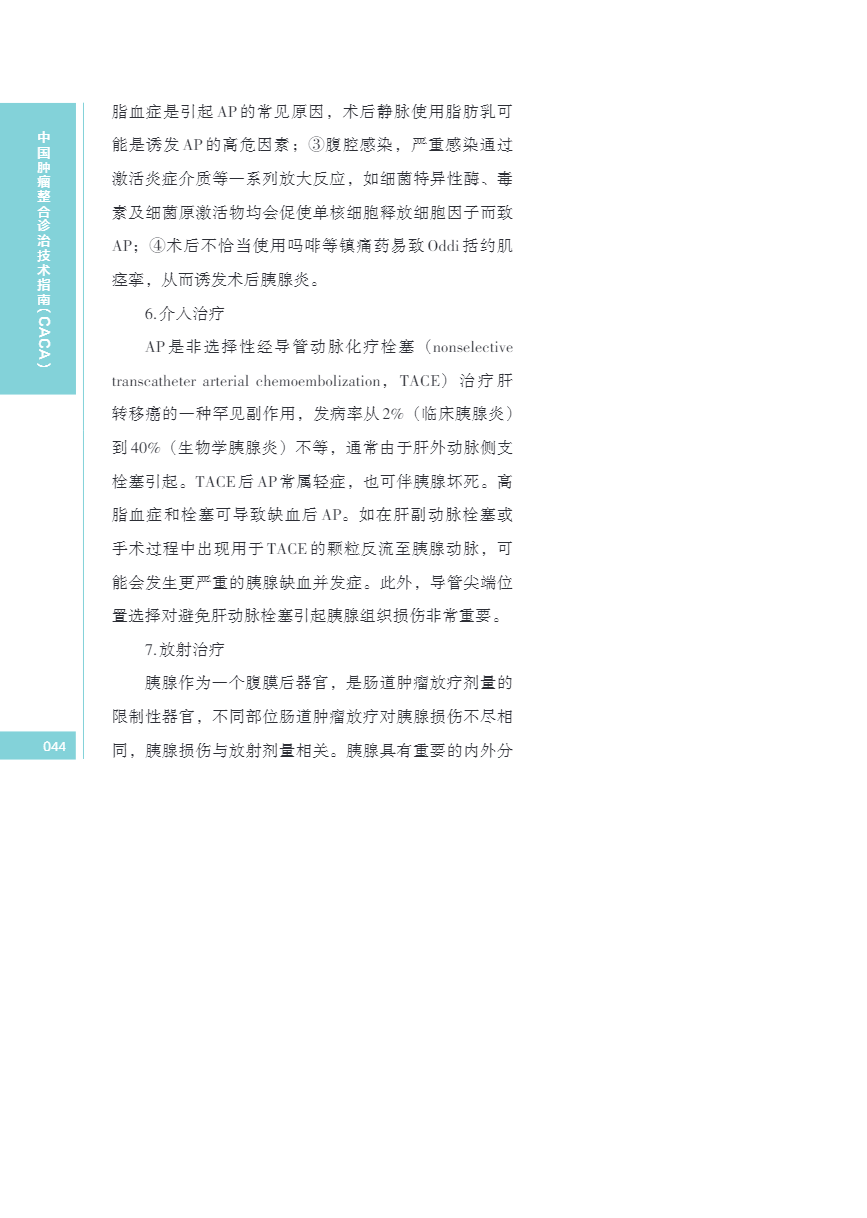 中国肿瘤整合诊治技术指南（CACA）

脂血症是引起AP的常见原因，术后静脉使用脂肪乳可能是诱发AP的高危因素；③腹腔感染，严重感染通过激活炎症介质等一系列放大反应，如细菌特异性酶、毒素及细菌原激活物均会促使单核细胞释放细胞因子而致AP；④术后不恰当使用吗啡等镇痛药易致Oddi括约肌痉挛，从而诱发术后胰腺炎。

6.介入治疗

AP是非选择性经导管动脉化疗栓塞（nonselective transcatheter arterial chemoembolization，TACE）治疗肝转移癌的一种罕见副作用，发病率从2%（临床胰腺炎）到40%（生物学胰腺炎）不等，通常由于肝外动脉侧支栓塞引起。TACE后AP常属轻症，也可伴胰腺坏死。高脂血症和栓塞可导致缺血后AP。如在肝副动脉栓塞或手术过程中出现用于TACE的颗粒反流至胰腺动脉，可能会发生更严重的胰腺缺血并发症。此外，导管尖端位置选择对避免肝动脉栓塞引起胰腺组织损伤非常重要。

7.放射治疗

胰腺作为一个腹膜后器官，是肠道肿瘤放疗剂量的限制性器官，不同部位肠道肿瘤放疗对胰腺损伤不尽相同，胰腺损伤与放射剂量相关。胰腺具有重要的内外分

044